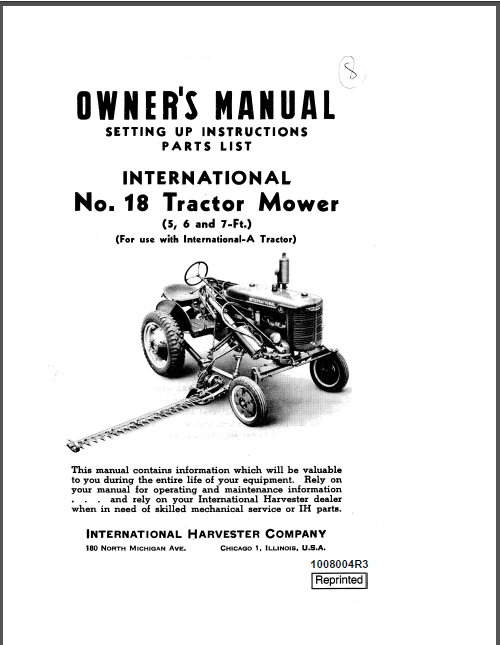 8

OWNER'S MANUAL
SETTING UP INSTRUCTIONS
PARTS LIST

INTERNATIONAL
No. 18 Tractor Mower
(5, 6 and 7-Ft.)
(For use with International-A Tractor)

INTERNATIONAL

This manual contains information which will be valuable to you during the entire life of your equipment. Rely on your manual for operating and maintenance information . . . and rely on your International Harvester dealer when in need of skilled mechanical service or IH parts.

INTERNATIONAL HARVESTER COMPANY
180 NORTH MICHIGAN AVE. CHICAGO 1, ILLINOIS, U.S.A.

1008004R3
Reprinted